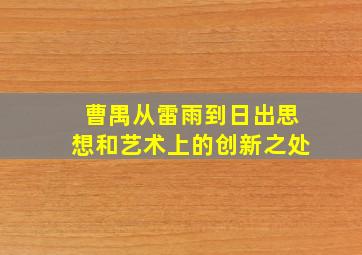 曹禺从雷雨到日出思想和艺术上的创新之处